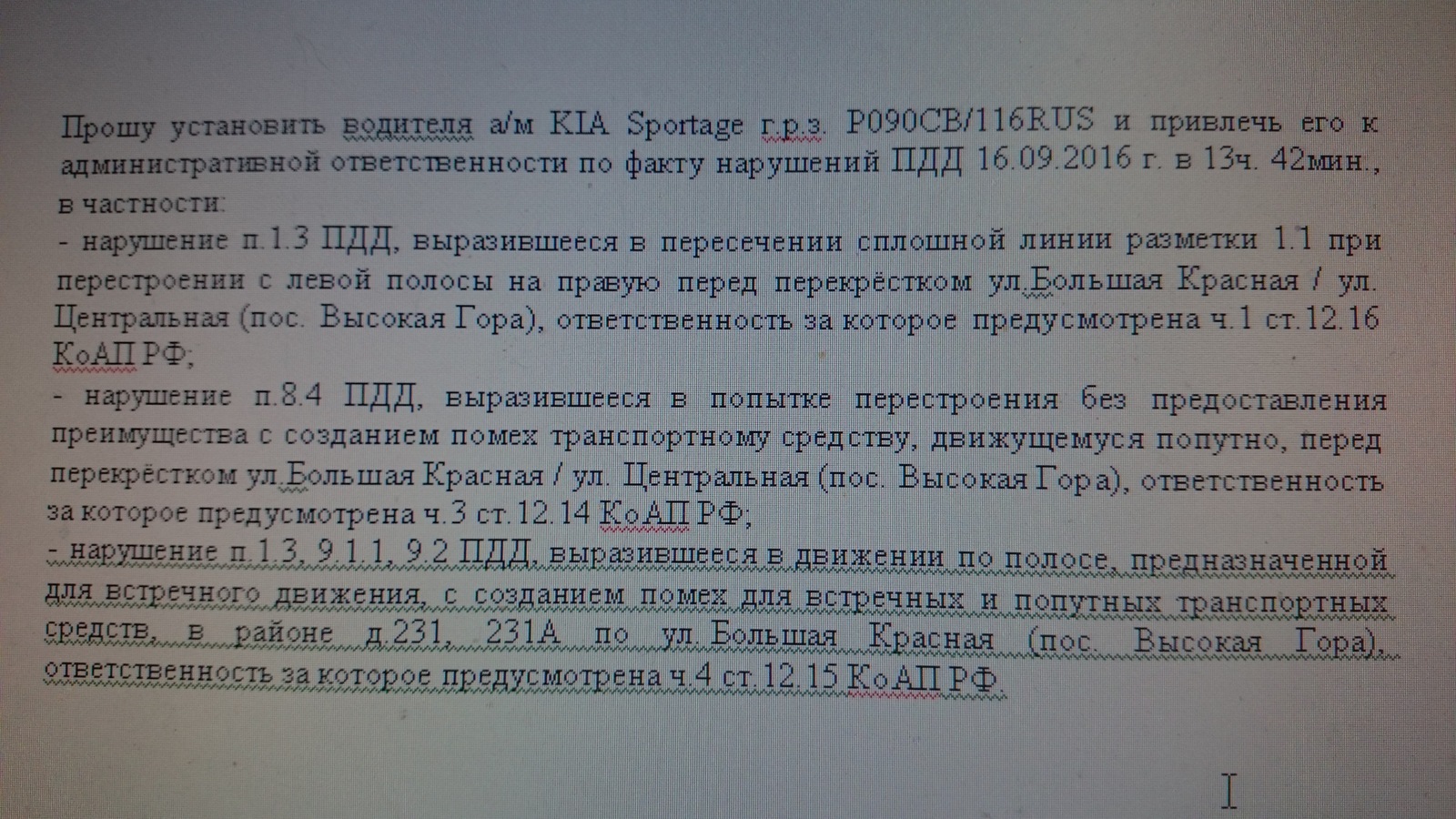 Прошу установить водителя а/м KIA Sportage г.р.з. Р090СВ/116RUS и привлечь его к административной ответственности по факту нарушений ПДД 16.09.2016 г. в 13ч. 42мин., в частности:

- нарушение п.1.3 ПДД, выразившееся в пересечении сплошной линии разметки 1.1 при перестроении с левой полосы на правую перед перекрёстком ул.Большая Красная / ул. Центральная (пос. Высокая Гора), ответственность за которое предусмотрена ч.1 ст.12.16 КоАП РФ;

- нарушение п.8.4 ПДД, выразившееся в попытке перестроения без предоставления преимущества с созданием помех транспортному средству, движущемуся попутно, перед перекрёстком ул.Большая Красная / ул. Центральная (пос. Высокая Гора), ответственность за которое предусмотрена ч.3 ст.12.14 КоАП РФ;

- нарушение п.1.3, 9.1.1, 9.2 ПДД, выразившееся в движении по полосе, предназначенной для встречного движения, с созданием помех для встречных и попутных транспортных средств, в районе д.231, 231А по ул.Большая Красная (пос. Высокая Гора), ответственность за которое предусмотрена ч.4 ст.12.15 КоАП РФ.